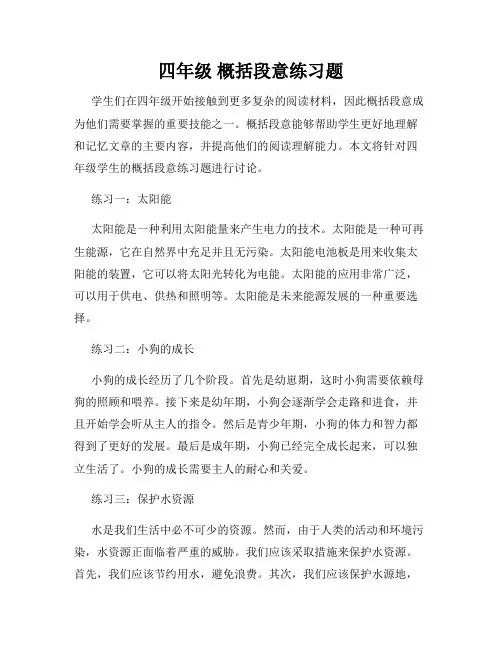 四年级 概括段意练习题

学生们在四年级开始接触到更多复杂的阅读材料，因此概括段意成为他们需要掌握的重要技能之一。概括段意能够帮助学生更好地理解和记忆文章的主要内容，并提高他们的阅读理解能力。本文将针对四年级学生的概括段意练习题进行讨论。

练习一：太阳能

太阳能是一种利用太阳能量来产生电力的技术。太阳能是一种可再生能源，它在自然界中充足并且无污染。太阳能电池板是用来收集太阳能的装置，它可以将太阳光转化为电能。太阳能的应用非常广泛，可以用于供电、供热和照明等。太阳能是未来能源发展的一种重要选择。

练习二：小狗的成长

小狗的成长经历了几个阶段。首先是幼崽期，这时小狗需要依赖母狗的照顾和喂养。接下来是幼年期，小狗会逐渐学会走路和进食，并且开始学会听从主人的指令。然后是青少年期，小狗的体力和智力都得到了更好的发展。最后是成年期，小狗已经完全成长起来，可以独立生活了。小狗的成长需要主人的耐心和关爱。

练习三：保护水资源

水是我们生活中必不可少的资源。然而，由于人类的活动和环境污染，水资源正面临着严重的威胁。我们应该采取措施来保护水资源。首先，我们应该节约用水，避免浪费。其次，我们应该保护水源地，